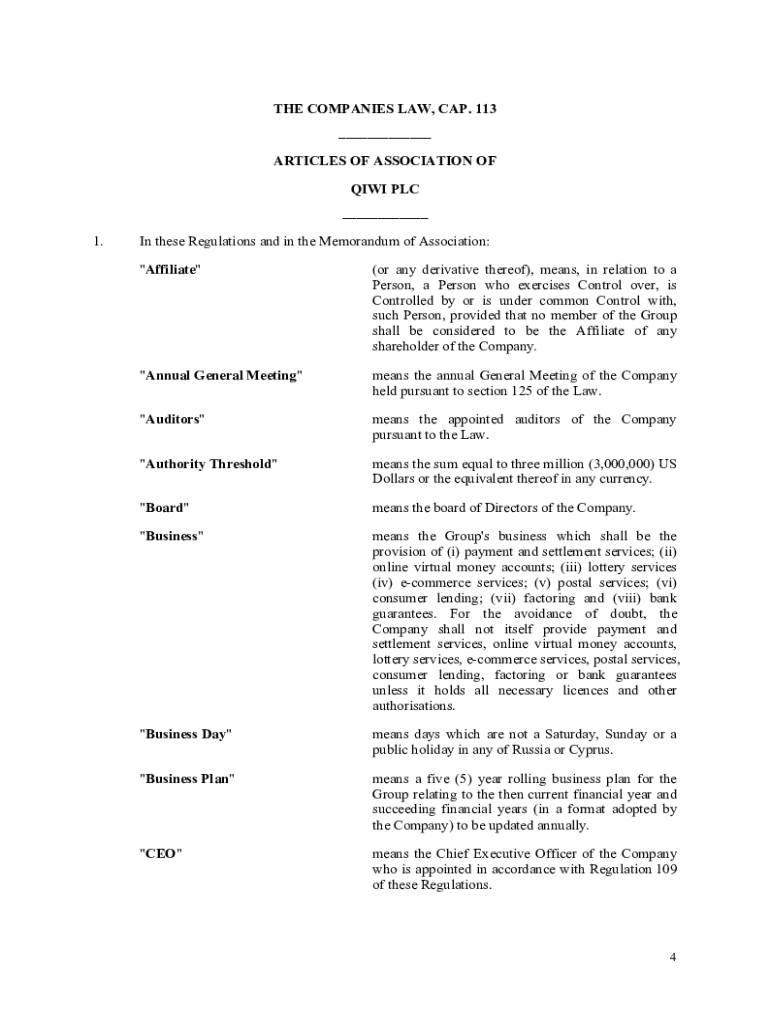 THE COMPANIES LAW, CAP. 113

ARTICLES OF ASSOCIATION OF

QIWI PLC

1. In these Regulations and in the Memorandum of Association:

| | |
|---|---|
| "Affiliate" | (or any derivative thereof), means, in relation to a Person, a Person who exercises Control over, is Controlled by or is under common Control with, such Person, provided that no member of the Group shall be considered to be the Affiliate of any shareholder of the Company. |
| "Annual General Meeting" | means the annual General Meeting of the Company held pursuant to section 125 of the Law. |
| "Auditors" | means the appointed auditors of the Company pursuant to the Law. |
| "Authority Threshold" | means the sum equal to three million (3,000,000) US Dollars or the equivalent thereof in any currency. |
| "Board" | means the board of Directors of the Company. |
| "Business" | means the Group's business which shall be the provision of (i) payment and settlement services; (ii) online virtual money accounts; (iii) lottery services (iv) e-commerce services; (v) postal services; (vi) consumer lending; (vii) factoring and (viii) bank guarantees. For the avoidance of doubt, the Company shall not itself provide payment and settlement services, online virtual money accounts, lottery services, e-commerce services, postal services, consumer lending, factoring or bank guarantees unless it holds all necessary licences and other authorisations. |
| "Business Day" | means days which are not a Saturday, Sunday or a public holiday in any of Russia or Cyprus. |
| "Business Plan" | means a five (5) year rolling business plan for the Group relating to the then current financial year and succeeding financial years (in a format adopted by the Company) to be updated annually. |
| "CEO" | means the Chief Executive Officer of the Company who is appointed in accordance with Regulation 109 of these Regulations. |

4